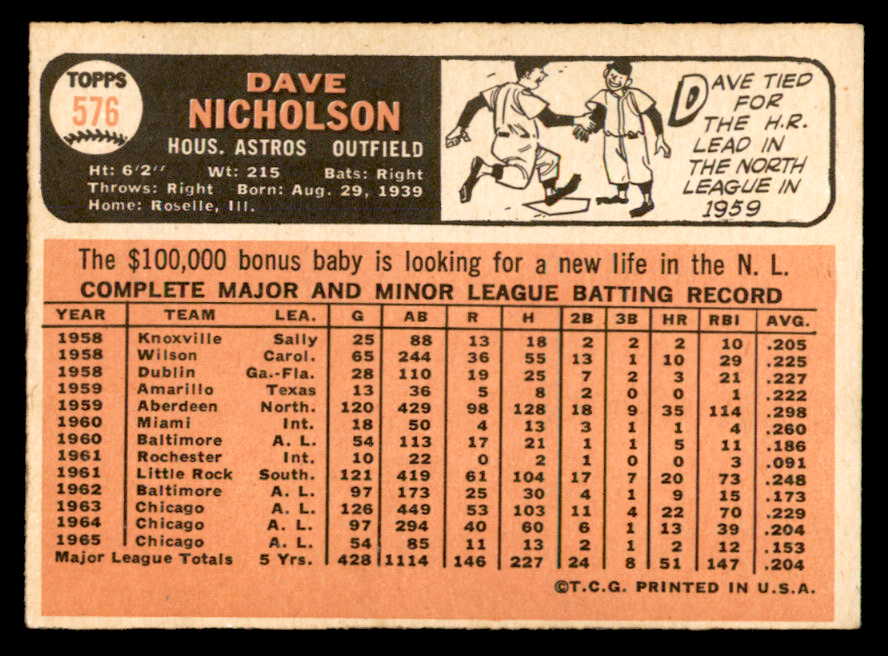 TOPPS
576

DAVE
NICHOLSON
HOUS. ASTROS OUTFIELD
Ht: 6'2'' Wt: 215 Bats: Right
Throws: Right Born: Aug. 29, 1939
Home: Roselle, Ill.

DAVE TIED FOR THE H.R. LEAD IN THE NORTH LEAGUE IN 1959

The $100,000 bonus baby is looking for a new life in the N. L.

COMPLETE MAJOR AND MINOR LEAGUE BATTING RECORD

| YEAR | TEAM | LEA. | G | AB | R | H | 2B | 3B | HR | RBI | AVG. |
|---|---|---|---|---|---|---|---|---|---|---|---|
| 1958 | Knoxville | Sally | 25 | 88 | 13 | 18 | 2 | 2 | 2 | 10 | .205 |
| 1958 | Wilson | Carol. | 65 | 244 | 36 | 55 | 13 | 1 | 10 | 29 | .225 |
| 1958 | Dublin | Ga.-Fla. | 28 | 110 | 19 | 25 | 7 | 2 | 3 | 21 | .227 |
| 1959 | Amarillo | Texas | 13 | 36 | 5 | 8 | 2 | 0 | 0 | 1 | .222 |
| 1959 | Aberdeen | North. | 120 | 429 | 98 | 128 | 18 | 9 | 35 | 114 | .298 |
| 1960 | Miami | Int. | 18 | 50 | 4 | 13 | 3 | 1 | 1 | 4 | .260 |
| 1960 | Baltimore | A. L. | 54 | 113 | 17 | 21 | 1 | 1 | 5 | 11 | .186 |
| 1961 | Rochester | Int. | 10 | 22 | 0 | 2 | 1 | 0 | 0 | 3 | .091 |
| 1961 | Little Rock | South. | 121 | 419 | 61 | 104 | 17 | 7 | 20 | 73 | .248 |
| 1962 | Baltimore | A. L. | 97 | 173 | 25 | 30 | 4 | 1 | 9 | 15 | .173 |
| 1963 | Chicago | A. L. | 126 | 449 | 53 | 103 | 11 | 4 | 22 | 70 | .229 |
| 1964 | Chicago | A. L. | 97 | 294 | 40 | 60 | 6 | 1 | 13 | 39 | .204 |
| 1965 | Chicago | A. L. | 54 | 85 | 11 | 13 | 2 | 1 | 2 | 12 | .153 |
| Major League Totals | | 5 Yrs. | 428 | 1114 | 146 | 227 | 24 | 8 | 51 | 147 | .204 |

©T.C.G. PRINTED IN U.S.A.